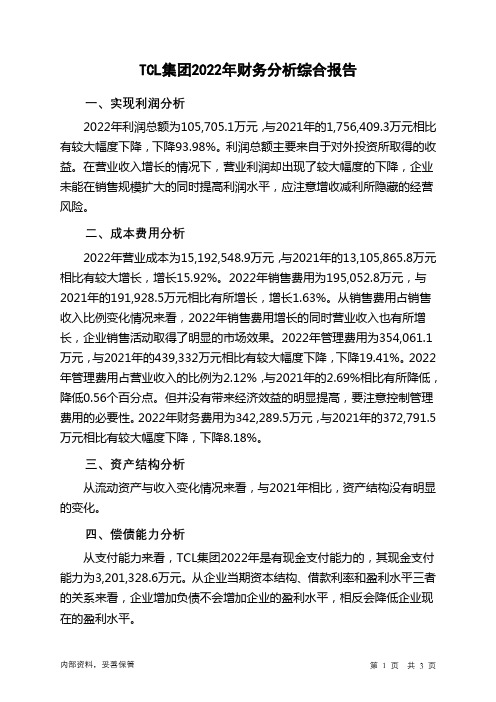 TCL集团2022年财务分析综合报告

一、实现利润分析

2022年利润总额为105,705.1万元，与2021年的1,756,409.3万元相比有较大幅度下降，下降93.98%。利润总额主要来自于对外投资所取得的收益。在营业收入增长的情况下，营业利润却出现了较大幅度的下降，企业未能在销售规模扩大的同时提高利润水平，应注意增收减利所隐藏的经营风险。

二、成本费用分析

2022年营业成本为15,192,548.9万元，与2021年的13,105,865.8万元相比有较大增长，增长15.92%。2022年销售费用为195,052.8万元，与2021年的191,928.5万元相比有所增长，增长1.63%。从销售费用占销售收入比例变化情况来看，2022年销售费用增长的同时营业收入也有所增长，企业销售活动取得了明显的市场效果。2022年管理费用为354,061.1万元，与2021年的439,332万元相比有较大幅度下降，下降19.41%。2022年管理费用占营业收入的比例为2.12%，与2021年的2.69%相比有所降低，降低0.56个百分点。但并没有带来经济效益的明显提高，要注意控制管理费用的必要性。2022年财务费用为342,289.5万元，与2021年的372,791.5万元相比有较大幅度下降，下降8.18%。

三、资产结构分析

从流动资产与收入变化情况来看，与2021年相比，资产结构没有明显的变化。

四、偿债能力分析

从支付能力来看，TCL集团2022年是有现金支付能力的，其现金支付能力为3,201,328.6万元。从企业当期资本结构、借款利率和盈利水平三者的关系来看，企业增加负债不会增加企业的盈利水平，相反会降低企业现在的盈利水平。

内部资料，妥善保管

第 1 页 共 3 页